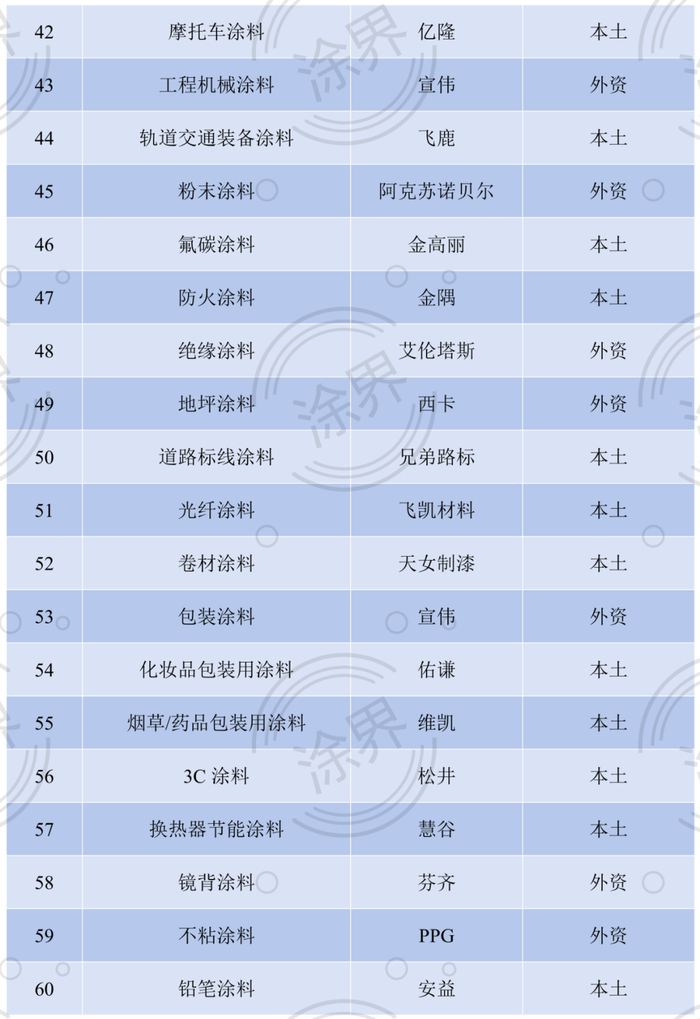 | 42 | 摩托车涂料 | 亿隆 | 本土 |
|---|---|---|---|
| 43 | 工程机械涂料 | 宣伟 | 外资 |
| 44 | 轨道交通装备涂料 | 飞鹿 | 本土 |
| 45 | 粉末涂料 | 阿克苏诺贝尔 | 外资 |
| 46 | 氟碳涂料 | 金高丽 | 本土 |
| 47 | 防火涂料 | 金隅 | 本土 |
| 48 | 绝缘涂料 | 艾伦塔斯 | 外资 |
| 49 | 地坪涂料 | 西卡 | 外资 |
| 50 | 道路标线涂料 | 兄弟路标 | 本土 |
| 51 | 光纤涂料 | 飞凯材料 | 本土 |
| 52 | 卷材涂料 | 天女制漆 | 本土 |
| 53 | 包装涂料 | 宣伟 | 外资 |
| 54 | 化妆品包装用涂料 | 佑谦 | 本土 |
| 55 | 烟草/药品包装用涂料 | 维凯 | 本土 |
| 56 | 3C 涂料 | 松井 | 本土 |
| 57 | 换热器节能涂料 | 慧谷 | 本土 |
| 58 | 镜背涂料 | 芬齐 | 外资 |
| 59 | 不粘涂料 | PPG | 外资 |
| 60 | 铅笔涂料 | 安益 | 本土 |

涂界